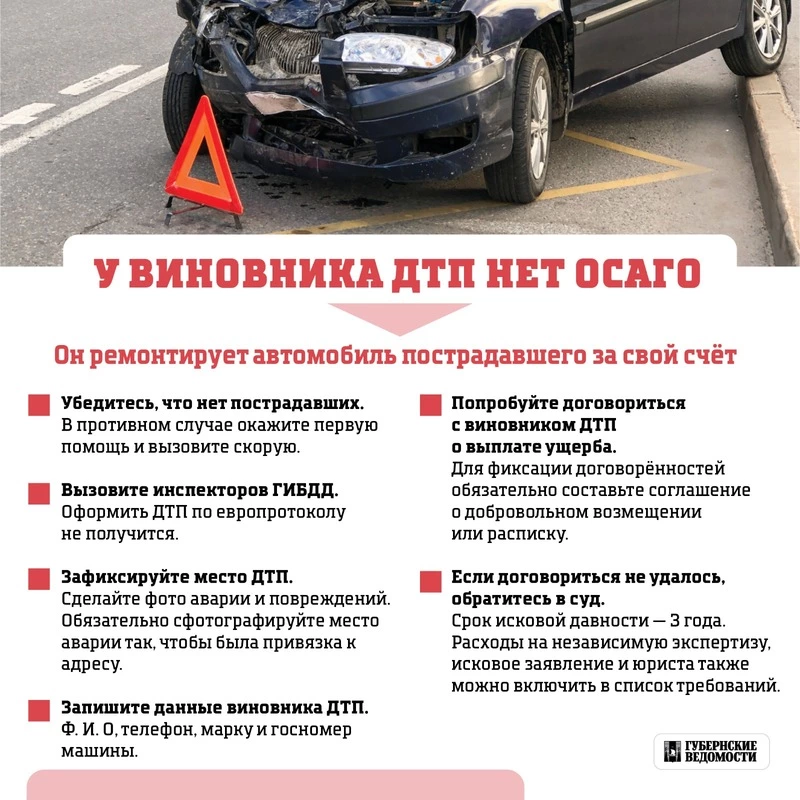 У ВИНОВНИКА ДТП НЕТ ОСАГО

Он ремонтирует автомобиль пострадавшего за свой счёт

Убедитесь, что нет пострадавших. В противном случае окажите первую помощь и вызовите скорую.

Вызовите инспекторов ГИБДД. Оформить ДТП по европротоколу не получится.

Зафиксируйте место ДТП. Сделайте фото аварии и повреждений. Обязательно сфотографируйте место аварии так, чтобы была привязка к адресу.

Запишите данные виновника ДТП. Ф. И. О, телефон, марку и госномер машины.

Попробуйте договориться с виновником ДТП о выплате ущерба. Для фиксации договорённостей обязательно составьте соглашение о добровольном возмещении или расписку.

Если договориться не удалось, обратитесь в суд. Срок исковой давности — 3 года. Расходы на независимую экспертизу, исковое заявление и юриста также можно включить в список требований.

ГУБЕРНСКИЕ ВЕДОМОСТИ